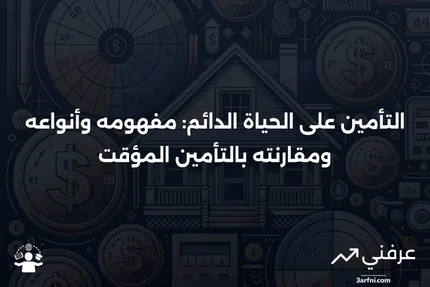 التأمين على الحياة الدائم: مفهومه وأنواعه ومقارنته بالتأمين المؤقت

عرفني
3arfni.com